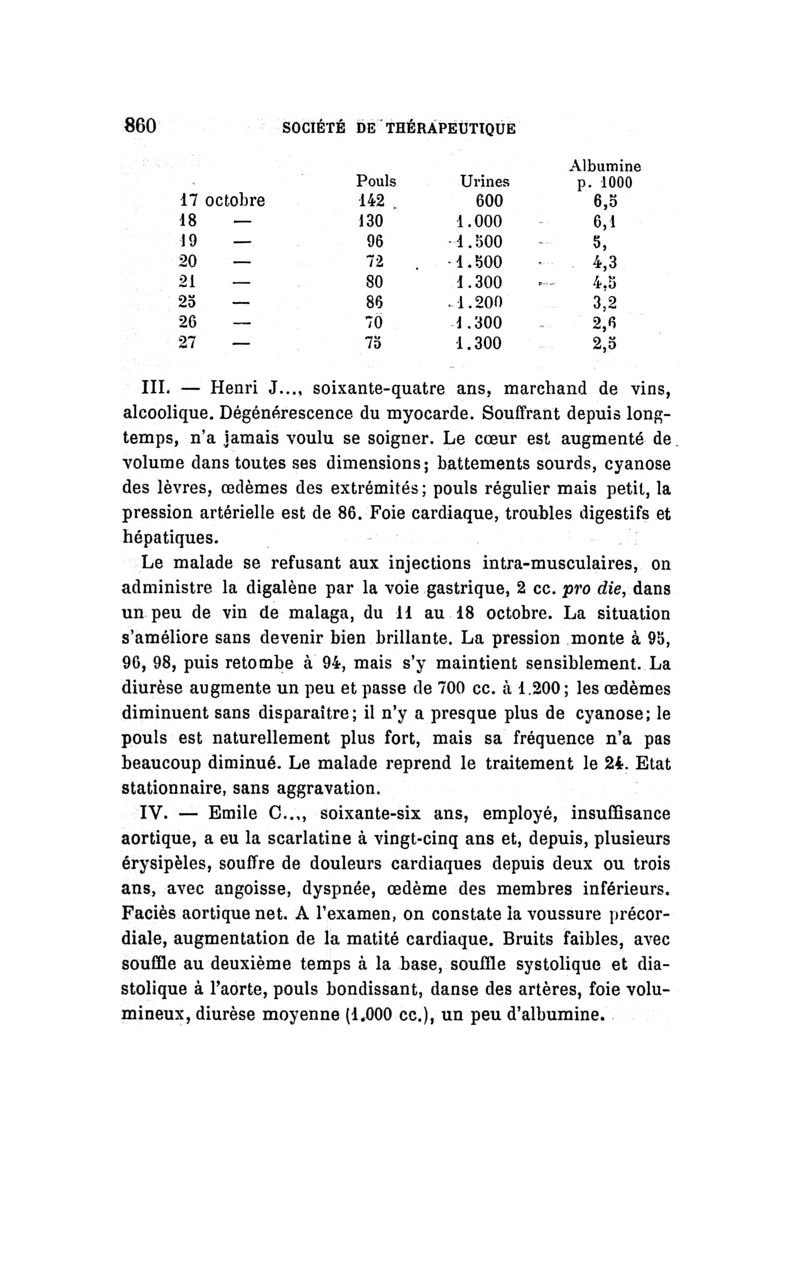 860 SOCIÉTÉ DE THÉRAPEUTIQUE

| | Pouls | Urines | Albumine p. 1000 |
|---|---|---|---|
| 17 octobre | 142 | 600 | 6,5 |
| 18 — | 130 | 1.000 | 6,1 |
| 19 — | 96 | 1.500 | 5, |
| 20 — | 72 | 1.500 | 4,3 |
| 21 — | 80 | 1.300 | 4,5 |
| 25 — | 86 | 1.200 | 3,2 |
| 26 — | 70 | 1.300 | 2,6 |
| 27 — | 75 | 1.300 | 2,5 |

III. — Henri J..., soixante-quatre ans, marchand de vins, alcoolique. Dégénérescence du myocarde. Souffrant depuis longtemps, n'a jamais voulu se soigner. Le cœur est augmenté de volume dans toutes ses dimensions; battements sourds, cyanose des lèvres, œdèmes des extrémités; pouls régulier mais petit, la pression artérielle est de 86. Foie cardiaque, troubles digestifs et hépatiques.

Le malade se refusant aux injections intra-musculaires, on administre la digalène par la voie gastrique, 2 cc. pro die, dans un peu de vin de malaga, du 11 au 18 octobre. La situation s'améliore sans devenir bien brillante. La pression monte à 95, 96, 98, puis retombe à 94, mais s'y maintient sensiblement. La diurèse augmente un peu et passe de 700 cc. à 1.200; les œdèmes diminuent sans disparaître; il n'y a presque plus de cyanose; le pouls est naturellement plus fort, mais sa fréquence n'a pas beaucoup diminué. Le malade reprend le traitement le 24. Etat stationnaire, sans aggravation.

IV. — Emile C..., soixante-six ans, employé, insuffisance aortique, a eu la scarlatine à vingt-cinq ans et, depuis, plusieurs érysipèles, souffre de douleurs cardiaques depuis deux ou trois ans, avec angoisse, dyspnée, œdème des membres inférieurs. Faciès aortique net. A l'examen, on constate la voussure précordiale, augmentation de la matité cardiaque. Bruits faibles, avec souffle au deuxième temps à la base, souffle systolique et diastolique à l'aorte, pouls bondissant, danse des artères, foie volumineux, diurèse moyenne (1.000 cc.), un peu d'albumine.